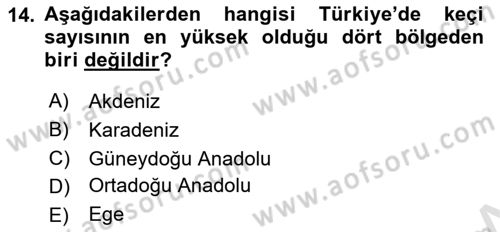 14. Aşağıdakilerden hangisi Türkiye'de keçi sayısının en yüksek olduğu dört bölgeden biri değildir?

A) Akdeniz
B) Karadeniz
C) Güneydoğu Anadolu
D) Ortadoğu Anadolu
E) Ege

www.aofsoru.com
www.aofsoru.com
www.aofsoru.com
www.aofsoru.com
www.aofsoru.com